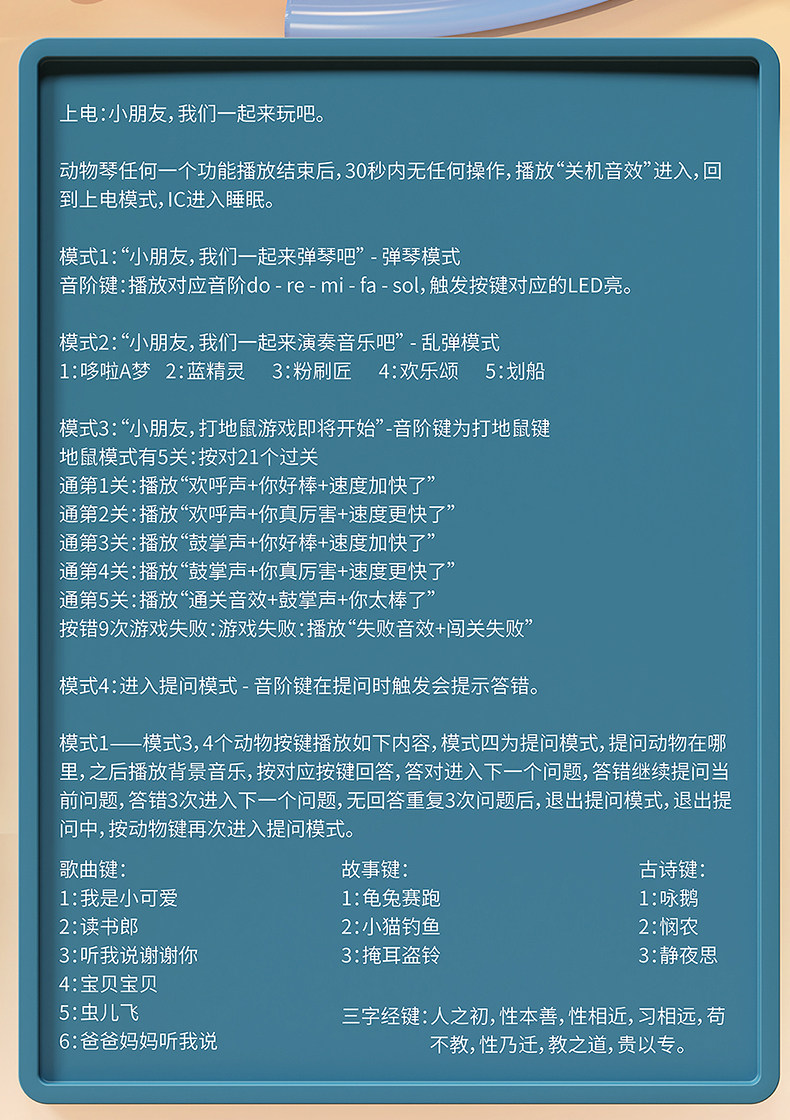 上电：小朋友，我们一起来玩吧。

动物琴任何一个功能播放结束后，30秒内无任何操作，播放“关机音效”进入，回到上电模式，IC进入睡眠。

模式1：“小朋友，我们一起来弹琴吧” - 弹琴模式
音阶键：播放对应音阶do - re - mi - fa - sol，触发按键对应的LED亮。

模式2：“小朋友，我们一起来演奏音乐吧” - 乱弹模式
1：哆啦A梦 2：蓝精灵 3：粉刷匠 4：欢乐颂 5：划船

模式3：“小朋友，打地鼠游戏即将开始”-音阶键为打地鼠键
地鼠模式有5关：按对21个过关
通第1关：播放“欢呼声+你好棒+速度加快了”
通第2关：播放“欢呼声+你真厉害+速度更快了”
通第3关：播放“鼓掌声+你好棒+速度加快了”
通第4关：播放“鼓掌声+你真厉害+速度更快了”
通第5关：播放“通关音效+鼓掌声+你太棒了”
按错9次游戏失败：游戏失败：播放“失败音效+闯关失败”

模式4：进入提问模式 - 音阶键在提问时触发会提示答错。

模式1——模式3，4个动物按键播放如下内容，模式四为提问模式，提问动物在哪里，之后播放背景音乐，按对应按键回答，答对进入下一个问题，答错继续提问当前问题，答错3次进入下一个问题，无回答重复3次问题后，退出提问模式，退出提问中，按动物键再次进入提问模式。

歌曲键：
1：我是小可爱
2：读书郎
3：听我说谢谢你
4：宝贝宝贝
5：虫儿飞
6：爸爸妈妈听我说

故事键：
1：龟兔赛跑
2：小猫钓鱼
3：掩耳盗铃

三字经键：人之初，性本善，性相近，习相远，苟不教，性乃迁，教之道，贵以专。

古诗键：
1：咏鹅
2：悯农
3：静夜思